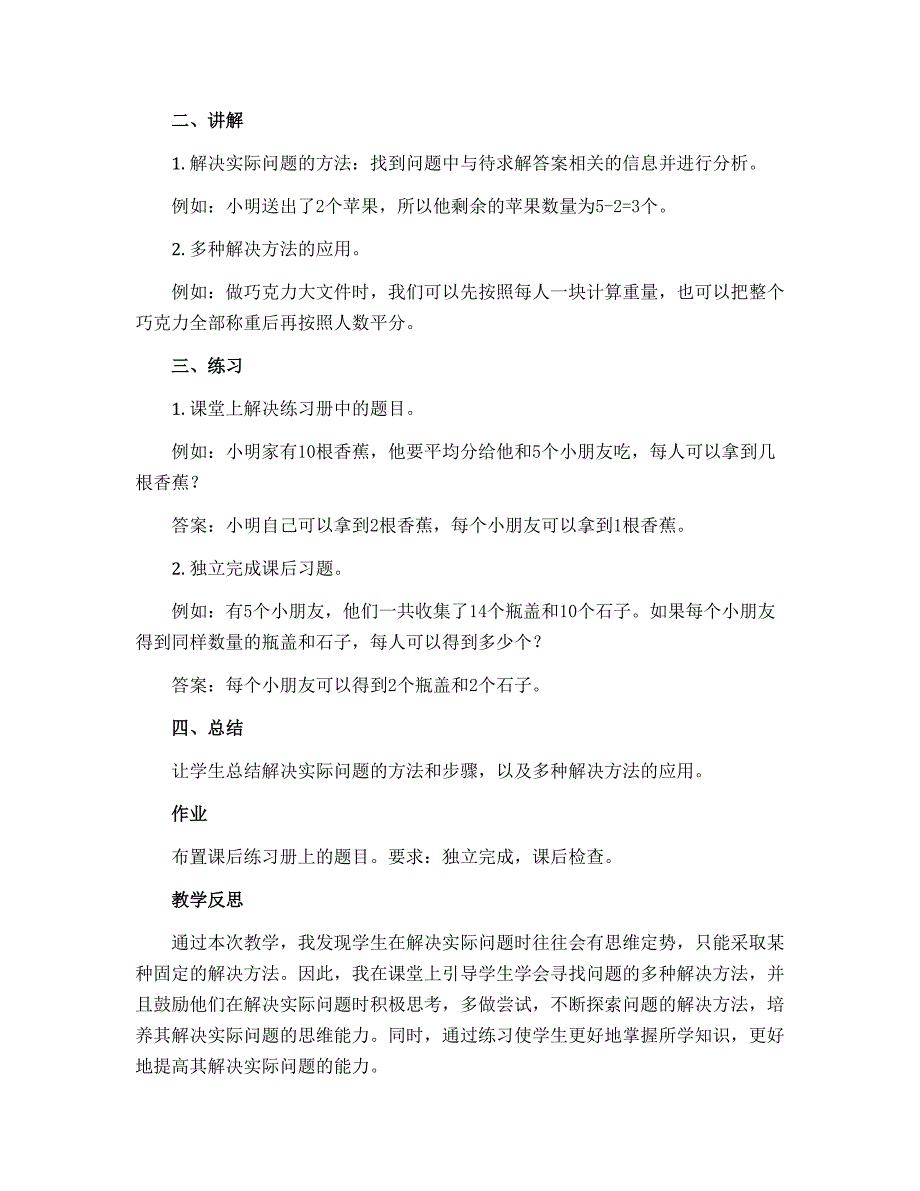 二、讲解

1. 解决实际问题的方法：找到问题中与待求解答案相关的信息并进行分析。

例如：小明送出了2个苹果，所以他剩余的苹果数量为5-2=3个。

2. 多种解决方法的应用。

例如：做巧克力大文件时，我们可以先按照每人一块计算重量，也可以把整个巧克力全部称重后再按照人数平分。

三、练习

1. 课堂上解决练习册中的题目。

例如：小明家有10根香蕉，他要平均分给他和5个小朋友吃，每人可以拿到几根香蕉？

答案：小明自己可以拿到2根香蕉，每个小朋友可以拿到1根香蕉。

2. 独立完成课后习题。

例如：有5个小朋友，他们一共收集了14个瓶盖和10个石子。如果每个小朋友得到同样数量的瓶盖和石子，每人可以得到多少个？

答案：每个小朋友可以得到2个瓶盖和2个石子。

四、总结

让学生总结解决实际问题的方法和步骤，以及多种解决方法的应用。

作业

布置课后练习册上的题目。要求：独立完成，课后检查。

教学反思

通过本次教学，我发现学生在解决实际问题时往往会有思维定势，只能采取某种固定的解决方法。因此，我在课堂上引导学生学会寻找问题的多种解决方法，并且鼓励他们在解决实际问题时积极思考，多做尝试，不断探索问题的解决方法，培养其解决实际问题的思维能力。同时，通过练习使学生更好地掌握所学知识，更好地提高其解决实际问题的能力。